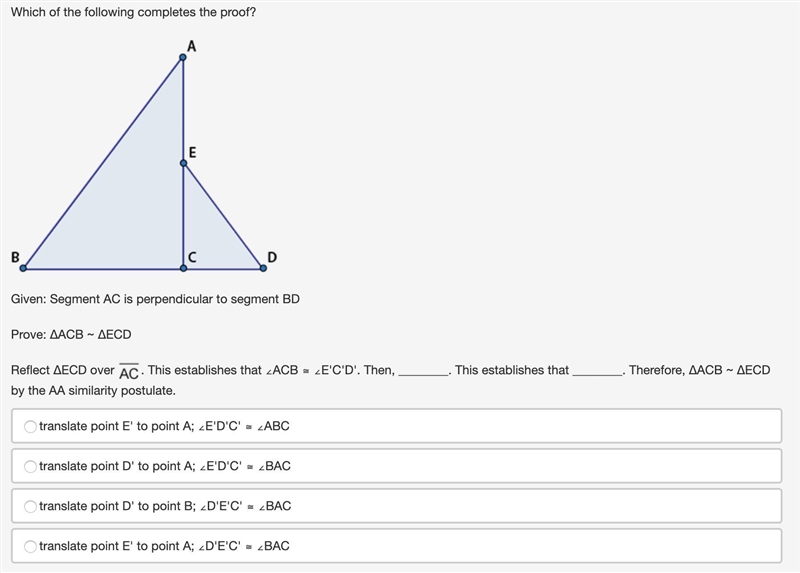 Which of the following completes the proof?

A

E

B

C

D

Given: Segment AC is perpendicular to segment BD

Prove: ΔACB ~ ΔECD

Reflect ΔECD over $\overline{AC}$. This establishes that ∠ACB ≅ ∠E'C'D'. Then, ________. This establishes that ________. Therefore, ΔACB ~ ΔECD by the AA similarity postulate.

translate point E' to point A; ∠E'D'C' ≅ ∠ABC

translate point D' to point A; ∠E'D'C' ≅ ∠BAC

translate point D' to point B; ∠D'E'C' ≅ ∠BAC

translate point E' to point A; ∠D'E'C' ≅ ∠BAC